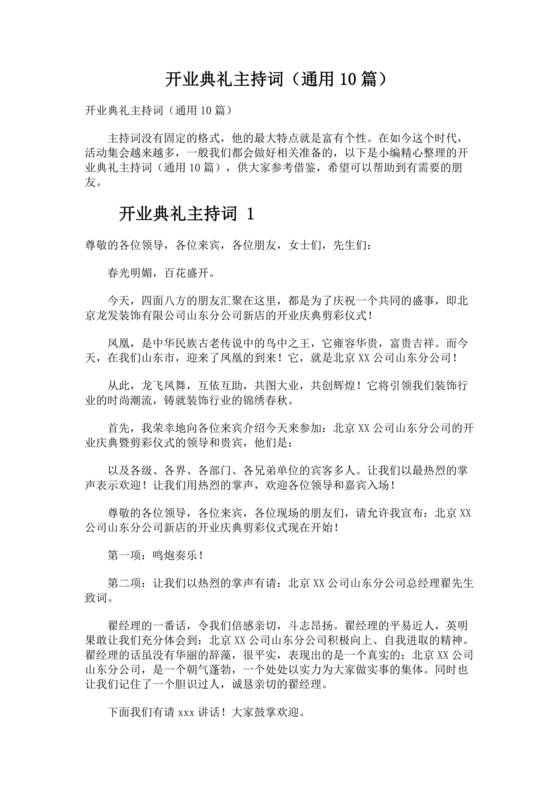 开业典礼主持词（通用 10 篇）

开业典礼主持词（通用 10 篇）

主持词没有固定的格式，他的最大特点就是富有个性。在如今这个时代，活动集会越来越多，一般我们都会做好相关准备的，以下是小编精心整理的开业典礼主持词（通用 10 篇），供大家参考借鉴，希望可以帮助到有需要的朋友。

开业典礼主持词 1

尊敬的各位领导，各位来宾，各位朋友，女士们，先生们：

春光明媚，百花盛开。

今天，四面八方的朋友汇聚在这里，都是为了庆祝一个共同的盛事，即北京龙发装饰有限公司山东分公司新店的开业庆典剪彩仪式！

凤凰，是中华民族古老传说中的鸟中之王，它雍容华贵，富贵吉祥。而今天，在我们山东市，迎来了凤凰的到来！它，就是北京 XX 公司山东分公司！

从此，龙飞凤舞，互依互助，共图大业，共创辉煌！它将引领我们装饰行业的时尚潮流，铸就装饰行业的锦绣春秋。

首先，我荣幸地向各位来宾介绍今天来参加：北京 XX 公司山东分公司的开业庆典暨剪彩仪式的领导和贵宾，他们是：

以及各级、各界、各部门、各兄弟单位的宾客多人。让我们以最热烈的掌声表示欢迎！让我们用热烈的掌声，欢迎各位领导和嘉宾入场！

尊敬的各位领导，各位来宾，各位现场的朋友们，请允许我宣布：北京 XX 公司山东分公司新店的开业庆典剪彩仪式现在开始！

第一项：鸣炮奏乐！

第二项：让我们以热烈的掌声有请：北京 XX 公司山东分公司总经理翟先生致词。

翟经理的一番话，令我们倍感亲切，斗志昂扬。翟经理的平易近人，英明果敢让我们充分体会到：北京 XX 公司山东分公司积极向上、自我进取的精神。翟经理的话虽没有华丽的辞藻，很平实，表现出的是一个真实的：北京 XX 公司山东分公司，是一个朝气蓬勃，一个处处以实力为大家做实事的集体。同时也让我们记住了一个胆识过人，诚恳亲切的翟经理。

下面我们有请 xxx 讲话！大家鼓掌欢迎。